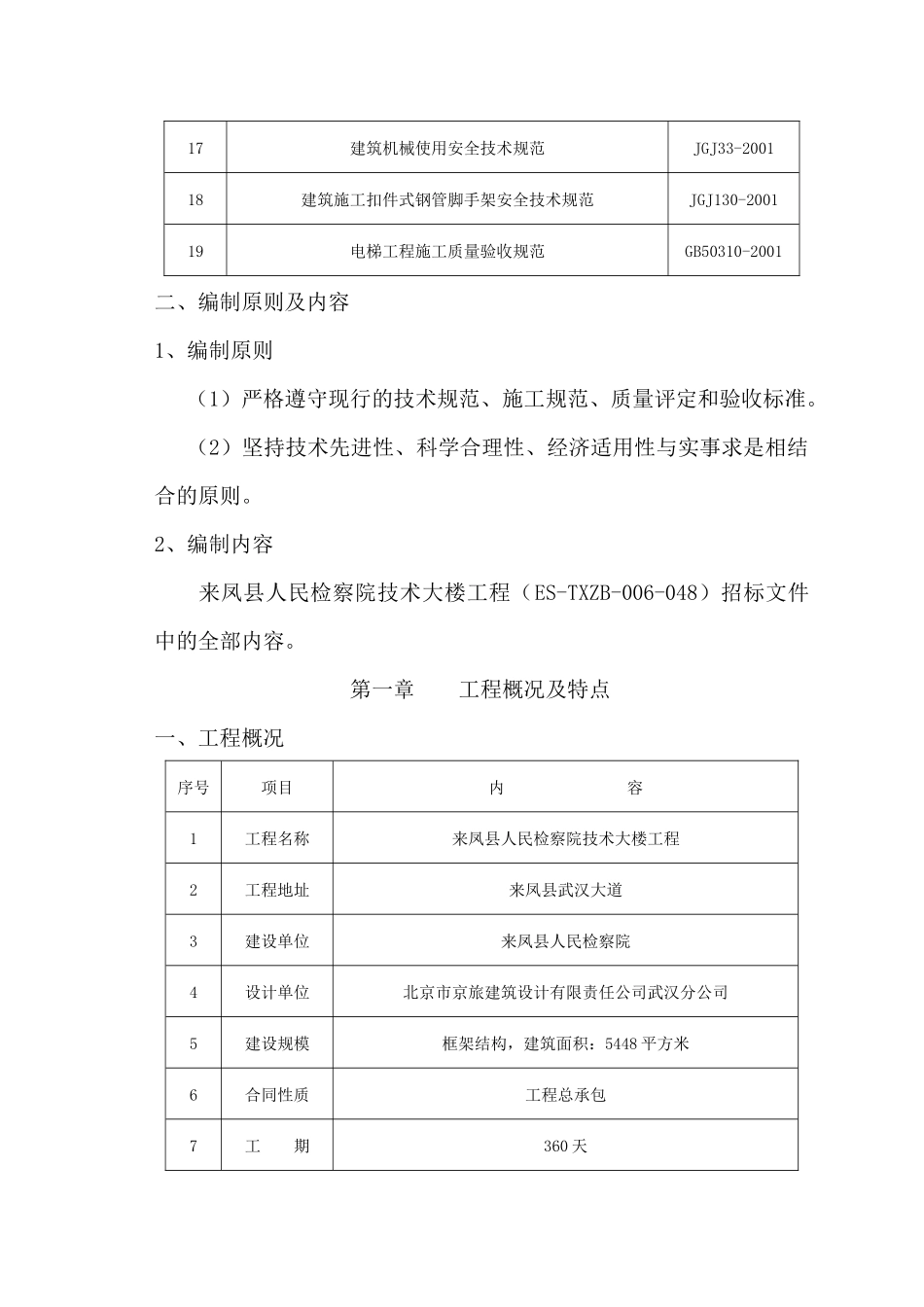 | 17 | 建筑机械使用安全技术规范 | JGJ33-2001 |
|---|---|---|
| 18 | 建筑施工扣件式钢管脚手架安全技术规范 | JGJ130-2001 |
| 19 | 电梯工程施工质量验收规范 | GB50310-2001 |

二、编制原则及内容

1、编制原则

（1）严格遵守现行的技术规范、施工规范、质量评定和验收标准。

（2）坚持技术先进性、科学合理性、经济适用性与实事求是相结合的原则。

2、编制内容

来凤县人民检察院技术大楼工程（ES-TXZB-006-048）招标文件中的全部内容。

第一章　　工程概况及特点

一、工程概况

| 序号 | 项目 | 内　　容 |
|---|---|---|
| 1 | 工程名称 | 来凤县人民检察院技术大楼工程 |
| 2 | 工程地址 | 来凤县武汉大道 |
| 3 | 建设单位 | 来凤县人民检察院 |
| 4 | 设计单位 | 北京市京旅建筑设计有限责任公司武汉分公司 |
| 5 | 建设规模 | 框架结构，建筑面积：5448 平方米 |
| 6 | 合同性质 | 工程总承包 |
| 7 | 工　　期 | 360 天 |